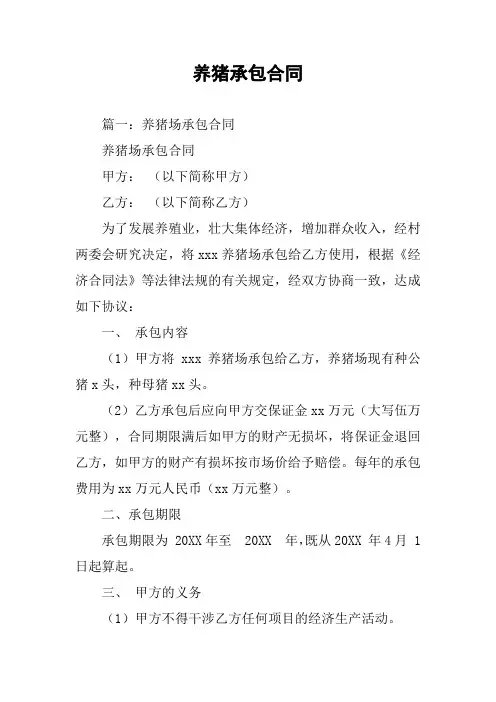 养猪承包合同

篇一：养猪场承包合同

养猪场承包合同

甲方：（以下简称甲方）

乙方：（以下简称乙方）

为了发展养殖业，壮大集体经济，增加群众收入，经村两委会研究决定，将 xxx 养猪场承包给乙方使用，根据《经济合同法》等法律法规的有关规定，经双方协商一致，达成如下协议：

一、 承包内容

（1）甲方将 xxx 养猪场承包给乙方，养猪场现有种公猪 x 头，种母猪 xx 头。

（2）乙方承包后应向甲方交保证金 xx 万元（大写伍万元整），合同期限满后如甲方的财产无损坏，将保证金退回乙方，如甲方的财产有损坏按市场价给予赔偿。每年的承包费用为 xx 万元人民币（xx 万元整）。

二、承包期限

承包期限为 20XX 年至 20XX 年，既从 20XX 年 4 月 1 日起算起。

三、 甲方的义务

（1）甲方不得干涉乙方任何项目的经济生产活动。